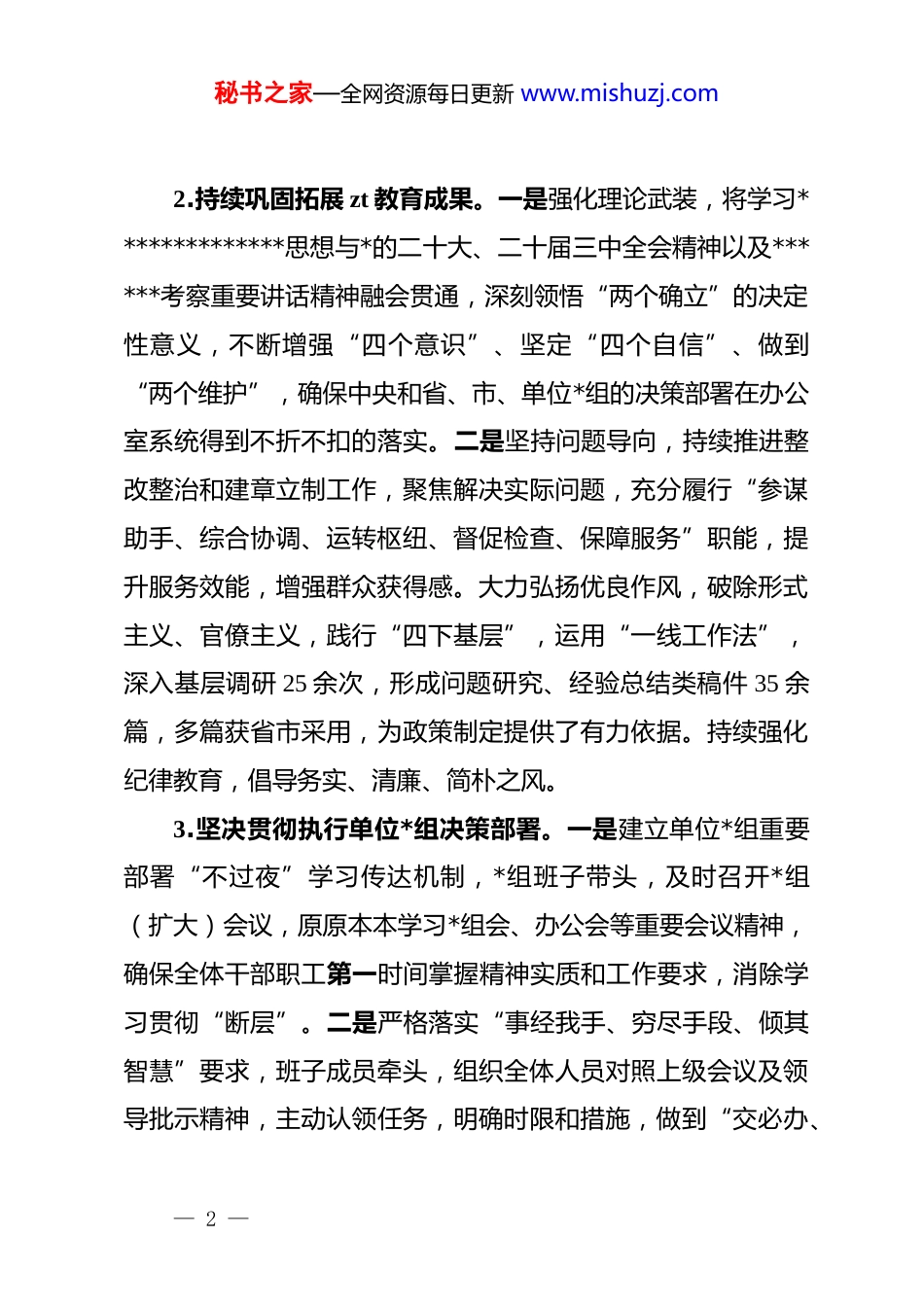 秘书之家—全网资源每日更新 www.mishuzj.com

2.持续巩固拓展 zt 教育成果。一是强化理论武装，将学习**************思想与*的二十大、二十届三中全会精神以及******考察重要讲话精神融会贯通，深刻领悟“两个确立”的决定性意义，不断增强“四个意识”、坚定“四个自信”、做到“两个维护”，确保中央和省、市、单位*组的决策部署在办公室系统得到不折不扣的落实。二是坚持问题导向，持续推进整改整治和建章立制工作，聚焦解决实际问题，充分履行“参谋助手、综合协调、运转枢纽、督促检查、保障服务”职能，提升服务效能，增强群众获得感。大力弘扬优良作风，破除形式主义、官僚主义，践行“四下基层”，运用“一线工作法”，深入基层调研 25 余次，形成问题研究、经验总结类稿件 35 余篇，多篇获省市采用，为政策制定提供了有力依据。持续强化纪律教育，倡导务实、清廉、简朴之风。

3.坚决贯彻执行单位*组决策部署。一是建立单位*组重要部署“不过夜”学习传达机制，*组班子带头，及时召开*组（扩大）会议，原原本本学习*组会、办公会等重要会议精神，确保全体干部职工第一时间掌握精神实质和工作要求，消除学习贯彻“断层”。二是严格落实“事经我手、穷尽手段、倾其智慧”要求，班子成员牵头，组织全体人员对照上级会议及领导批示精神，主动认领任务，明确时限和措施，做到“交必办、

— 2 —